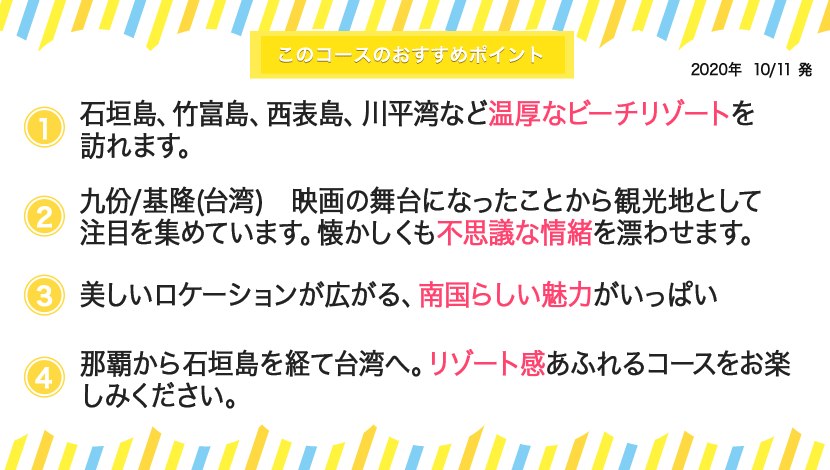 このコースのおすすめポイント

2020年 10/11 発

1 石垣島、竹富島、西表島、川平湾など温厚なビーチリゾートを訪れます。

2 九份/基隆(台湾) 映画の舞台になったことから観光地として注目を集めています。懐かしくも不思議な情緒を漂わせます。

3 美しいロケーションが広がる、南国らしい魅力がいっぱい

4 那覇から石垣島を経て台湾へ。リゾート感あふれるコースをお楽しみください。